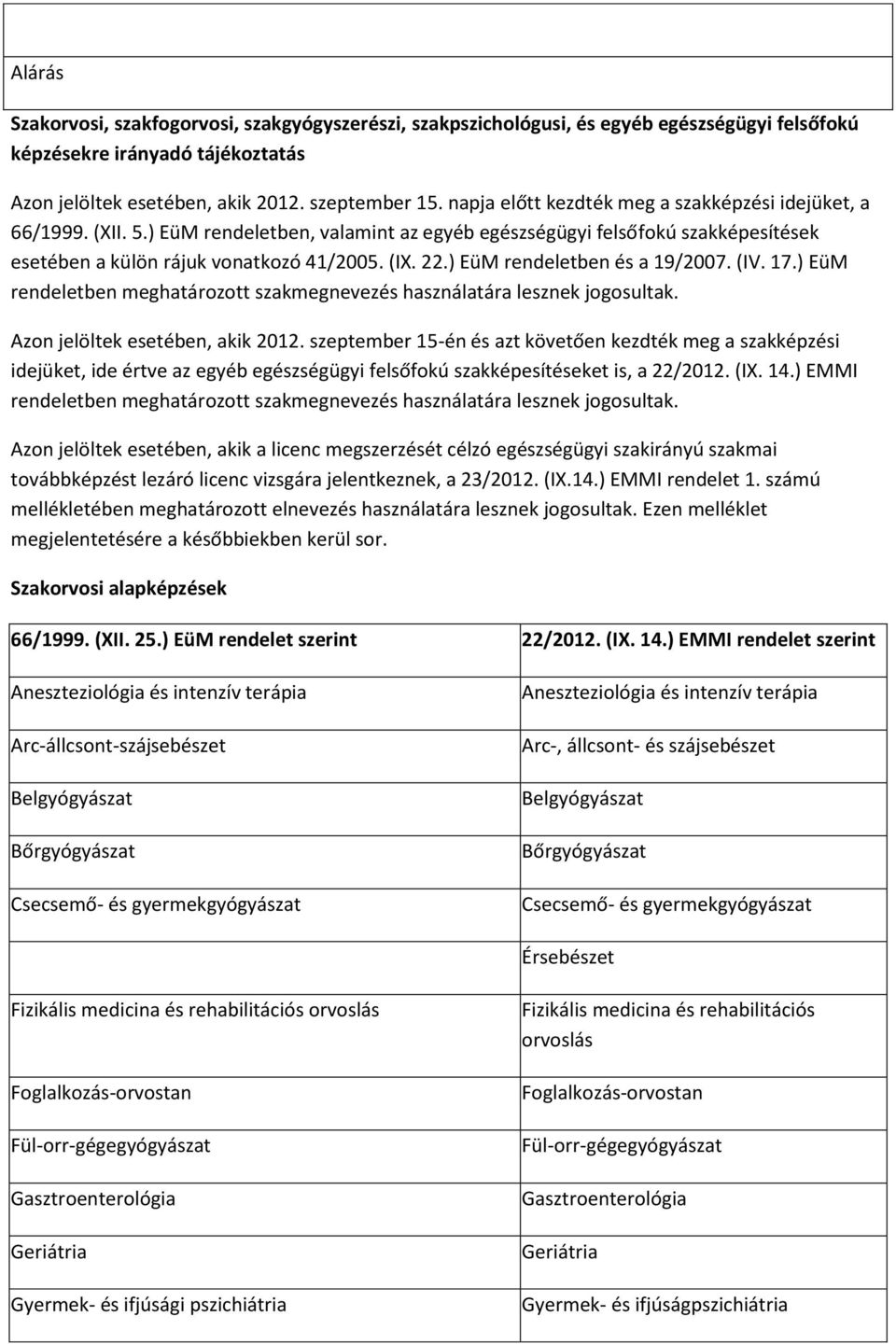 Alárás

Szakorvosi, szakfogorvosi, szakgyógyszerészi, szakpszichológusi, és egyéb egészségügyi felsőfokú képzésekre irányadó tájékoztatás

Azon jelöltek esetében, akik 2012. szeptember 15. napja előtt kezdték meg a szakképzési idejüket, a 66/1999. (XII. 5.) EüM rendeletben, valamint az egyéb egészségügyi felsőfokú szakképesítések esetében a külön rájuk vonatkozó 41/2005. (IX. 22.) EüM rendeletben és a 19/2007. (IV. 17.) EüM rendeletben meghatározott szakmegnevezés használatára lesznek jogosultak.

Azon jelöltek esetében, akik 2012. szeptember 15-én és azt követően kezdték meg a szakképzési idejüket, ide értve az egyéb egészségügyi felsőfokú szakképesítéseket is, a 22/2012. (IX. 14.) EMMI rendeletben meghatározott szakmegnevezés használatára lesznek jogosultak.

Azon jelöltek esetében, akik a licenc megszerzését célzó egészségügyi szakirányú szakmai továbbképzést lezáró licenc vizsgára jelentkeznek, a 23/2012. (IX.14.) EMMI rendelet 1. számú mellékletében meghatározott elnevezés használatára lesznek jogosultak. Ezen melléklet megjelentetésére a későbbiekben kerül sor.

Szakorvosi alapképzések

| 66/1999. (XII. 25.) EüM rendelet szerint | 22/2012. (IX. 14.) EMMI rendelet szerint |
|---|---|
| Aneszteziológia és intenzív terápia | Aneszteziológia és intenzív terápia |
| Arc-állcsont-szájsebészet | Arc-, állcsont- és szájsebészet |
| Belgyógyászat | Belgyógyászat |
| Bőrgyógyászat | Bőrgyógyászat |
| Csecsemő- és gyermekgyógyászat | Csecsemő- és gyermekgyógyászat |
| | Érsebészet |
| Fizikális medicina és rehabilitációs orvoslás | Fizikális medicina és rehabilitációs orvoslás |
| Foglalkozás-orvostan | Foglalkozás-orvostan |
| Fül-orr-gégegyógyászat | Fül-orr-gégegyógyászat |
| Gasztroenterológia | Gasztroenterológia |
| Geriátria | Geriátria |
| Gyermek- és ifjúsági pszichiátria | Gyermek- és ifjúságpszichiátria |